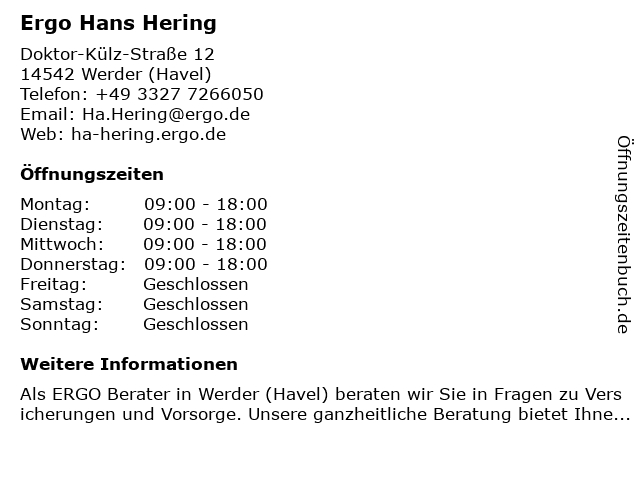 Ergo Hans Hering

Doktor-Külz-Straße 12
14542 Werder (Havel)
Telefon: +49 3327 7266050
Email: Ha.Hering@ergo.de
Web: ha-hering.ergo.de

Öffnungszeiten

Montag: 09:00 - 18:00
Dienstag: 09:00 - 18:00
Mittwoch: 09:00 - 18:00
Donnerstag: 09:00 - 18:00
Freitag: Geschlossen
Samstag: Geschlossen
Sonntag: Geschlossen

Weitere Informationen

Als ERGO Berater in Werder (Havel) beraten wir Sie in Fragen zu Vers icherungen und Vorsorge. Unsere ganzheitliche Beratung bietet Ihne...

Öffnungszeitenbuch.de